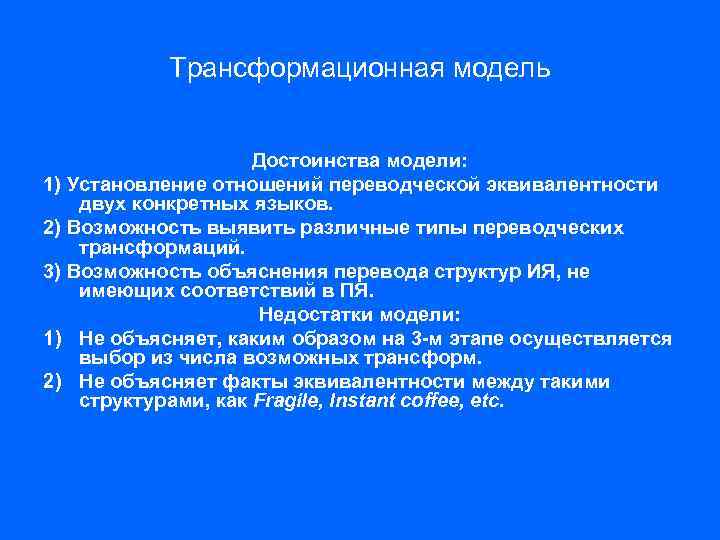 Трансформационная модель

Достоинства модели:

1) Установление отношений переводческой эквивалентности двух конкретных языков.

2) Возможность выявить различные типы переводческих трансформаций.

3) Возможность объяснения перевода структур ИЯ, не имеющих соответствий в ПЯ.

Недостатки модели:

1) Не объясняет, каким образом на 3-м этапе осуществляется выбор из числа возможных трансформ.

2) Не объясняет факты эквивалентности между такими структурами, как Fragile, Instant coffee, etc.